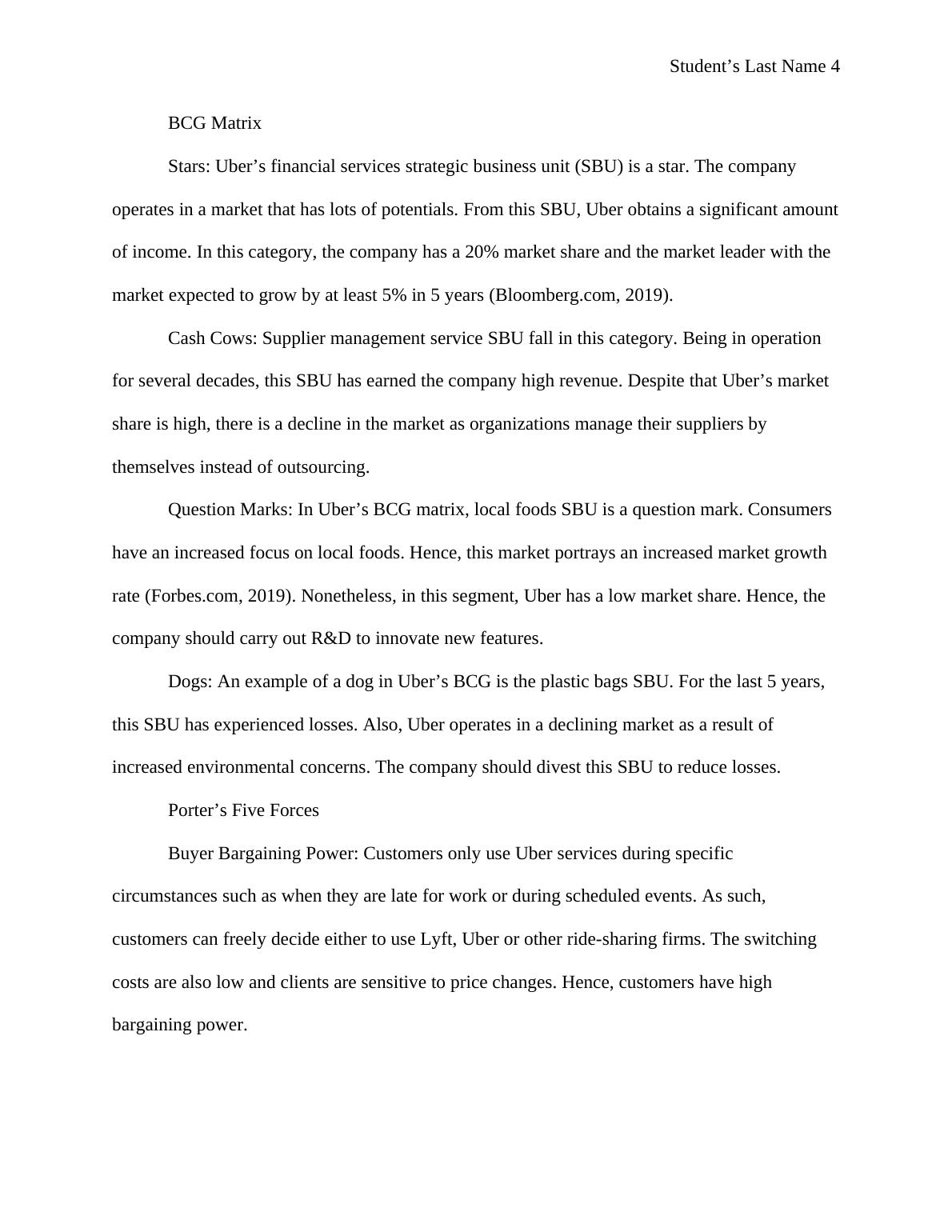 Student’s Last Name 4

BCG Matrix

Stars: Uber’s financial services strategic business unit (SBU) is a star. The company operates in a market that has lots of potentials. From this SBU, Uber obtains a significant amount of income. In this category, the company has a 20% market share and the market leader with the market expected to grow by at least 5% in 5 years (Bloomberg.com, 2019).

Cash Cows: Supplier management service SBU fall in this category. Being in operation for several decades, this SBU has earned the company high revenue. Despite that Uber’s market share is high, there is a decline in the market as organizations manage their suppliers by themselves instead of outsourcing.

Question Marks: In Uber’s BCG matrix, local foods SBU is a question mark. Consumers have an increased focus on local foods. Hence, this market portrays an increased market growth rate (Forbes.com, 2019). Nonetheless, in this segment, Uber has a low market share. Hence, the company should carry out R&D to innovate new features.

Dogs: An example of a dog in Uber’s BCG is the plastic bags SBU. For the last 5 years, this SBU has experienced losses. Also, Uber operates in a declining market as a result of increased environmental concerns. The company should divest this SBU to reduce losses.

Porter’s Five Forces

Buyer Bargaining Power: Customers only use Uber services during specific circumstances such as when they are late for work or during scheduled events. As such, customers can freely decide either to use Lyft, Uber or other ride-sharing firms. The switching costs are also low and clients are sensitive to price changes. Hence, customers have high bargaining power.